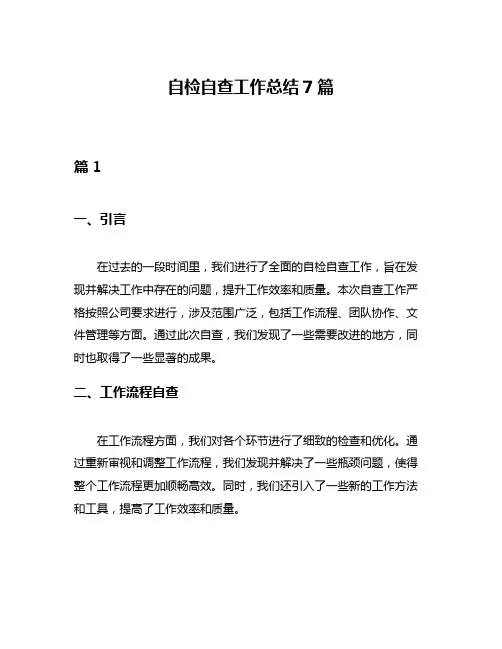 自检自查工作总结 7 篇

篇 1

一、引言

在过去的一段时间里，我们进行了全面的自检自查工作，旨在发现并解决工作中存在的问题，提升工作效率和质量。本次自查工作严格按照公司要求进行，涉及范围广泛，包括工作流程、团队协作、文件管理等方面。通过此次自查，我们发现了一些需要改进的地方，同时也取得了一些显著的成果。

二、工作流程自查

在工作流程方面，我们对各个环节进行了细致的检查和优化。通过重新审视和调整工作流程，我们发现并解决了一些瓶颈问题，使得整个工作流程更加顺畅高效。同时，我们还引入了一些新的工作方法和工具，提高了工作效率和质量。